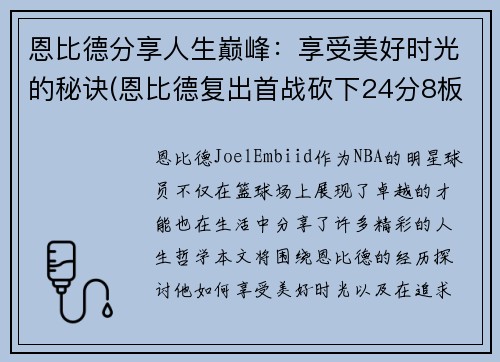 恩比德分享人生巅峰：享受美好时光的秘诀(恩比德复出首战砍下24分8板

恩比德JoelEmbiid作为NBA的明星球员不仅在篮球场上展现了卓越的才能也在生活中分享了许多精彩的人生哲学本文将围绕恩比德的经历探讨他如何享受美好时光以及在追求